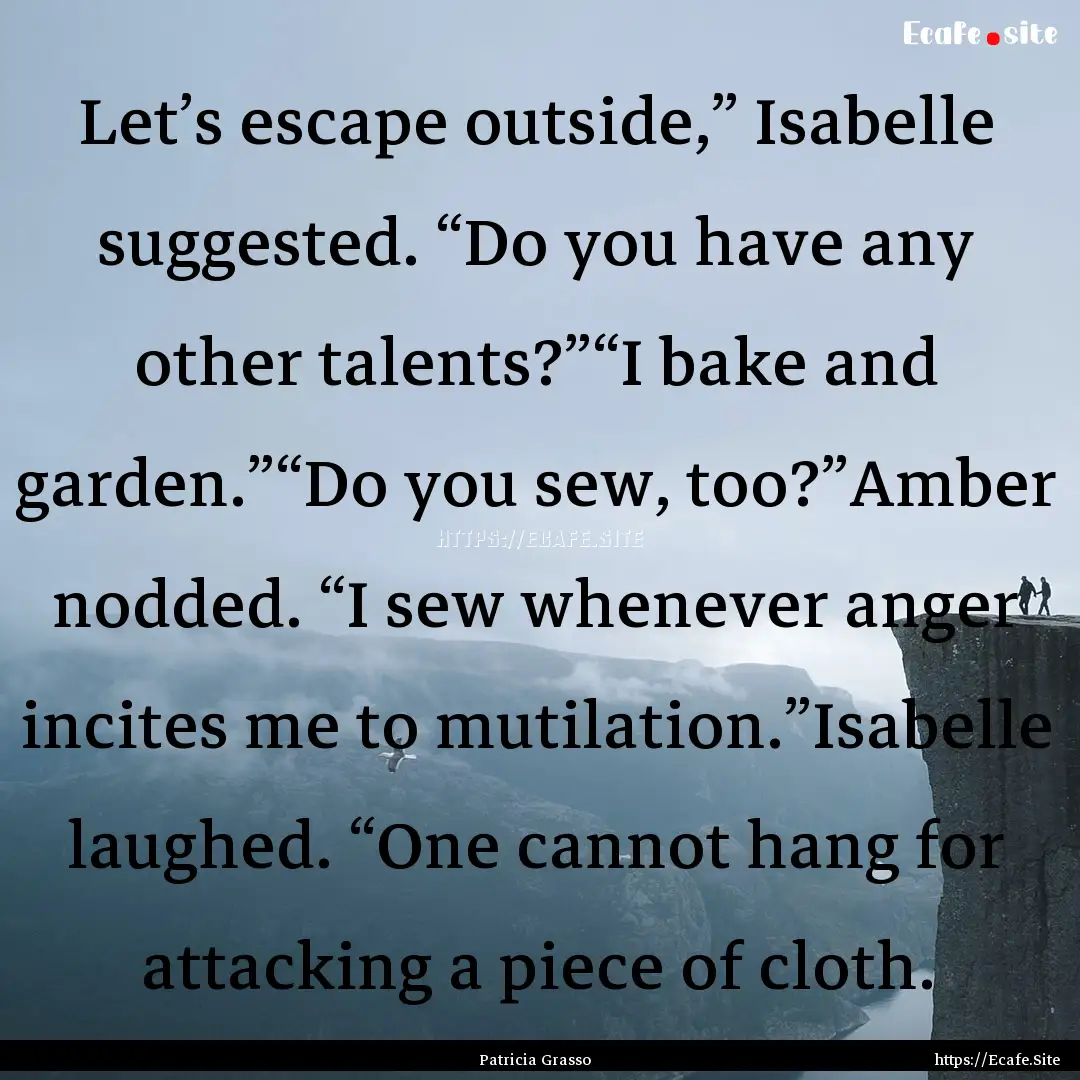 Ecafe.site

Let’s escape outside,” Isabelle suggested. “Do you have any other talents?”“I bake and garden.”“Do you sew, too?”Amber nodded. “I sew whenever anger incites me to mutilation.”Isabelle laughed. “One cannot hang for attacking a piece of cloth.

HTTPS://ECAFE.SITE

Patricia Grasso

https://Ecafe.Site